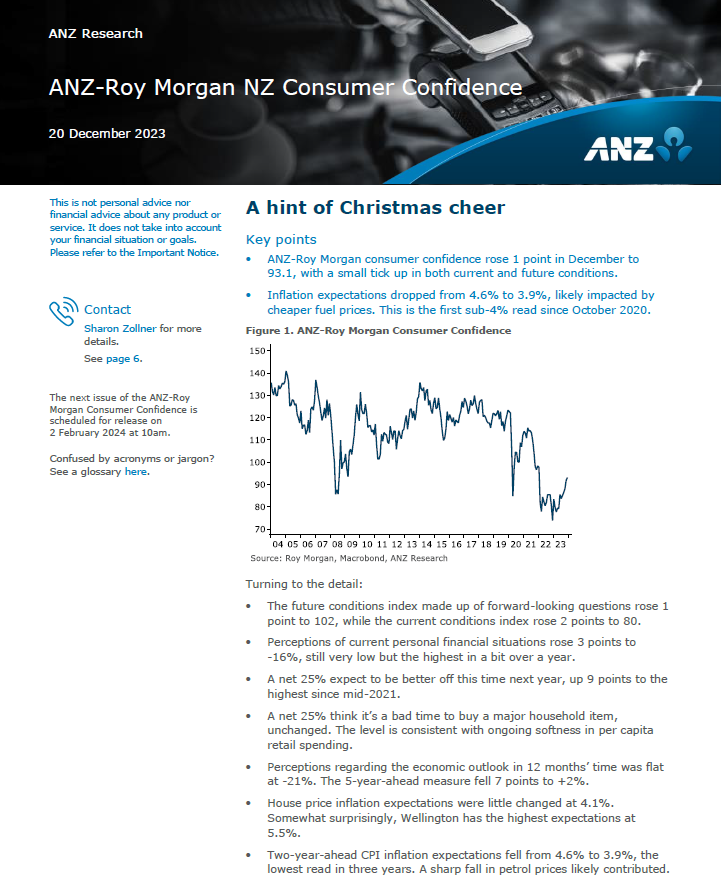 ANZ Research

ANZ-Roy Morgan NZ Consumer Confidence

20 December 2023

ANZ

This is not personal advice nor financial advice about any product or service. It does not take into account your financial situation or goals. Please refer to the Important Notice.

Contact
Sharon Zollner for more details.
See page 6.

The next issue of the ANZ-Roy Morgan Consumer Confidence is scheduled for release on 2 February 2024 at 10am.

Confused by acronyms or jargon? See a glossary here.

A hint of Christmas cheer

Key points

• ANZ-Roy Morgan consumer confidence rose 1 point in December to 93.1, with a small tick up in both current and future conditions.

• Inflation expectations dropped from 4.6% to 3.9%, likely impacted by cheaper fuel prices. This is the first sub-4% read since October 2020.

Figure 1. ANZ-Roy Morgan Consumer Confidence

150
140
130
120
110
100
90
80
70
04 05 06 07 08 09 10 11 12 13 14 15 16 17 18 19 20 21 22 23

Source: Roy Morgan, Macrobond, ANZ Research

Turning to the detail:

• The future conditions index made up of forward-looking questions rose 1 point to 102, while the current conditions index rose 2 points to 80.

• Perceptions of current personal financial situations rose 3 points to -16%, still very low but the highest in a bit over a year.

• A net 25% expect to be better off this time next year, up 9 points to the highest since mid-2021.

• A net 25% think it's a bad time to buy a major household item, unchanged. The level is consistent with ongoing softness in per capita retail spending.

• Perceptions regarding the economic outlook in 12 months' time was flat at -21%. The 5-year-ahead measure fell 7 points to +2%.

• House price inflation expectations were little changed at 4.1%. Somewhat surprisingly, Wellington has the highest expectations at 5.5%.

• Two-year-ahead CPI inflation expectations fell from 4.6% to 3.9%, the lowest read in three years. A sharp fall in petrol prices likely contributed.